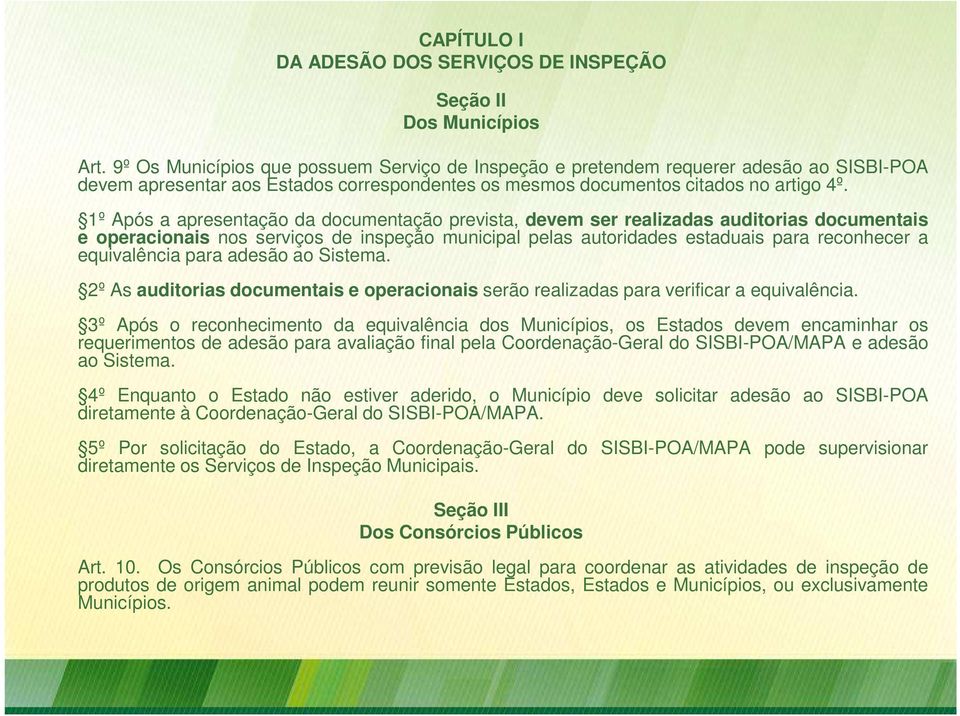 CAPÍTULO I
DA ADESÃO DOS SERVIÇOS DE INSPEÇÃO

Seção II
Dos Municípios

Art. 9º Os Municípios que possuem Serviço de Inspeção e pretendem requerer adesão ao SISBI-POA devem apresentar aos Estados correspondentes os mesmos documentos citados no artigo 4º.

§1º Após a apresentação da documentação prevista, devem ser realizadas auditorias documentais e operacionais nos serviços de inspeção municipal pelas autoridades estaduais para reconhecer a equivalência para adesão ao Sistema.

§2º As auditorias documentais e operacionais serão realizadas para verificar a equivalência.

§3º Após o reconhecimento da equivalência dos Municípios, os Estados devem encaminhar os requerimentos de adesão para avaliação final pela Coordenação-Geral do SISBI-POA/MAPA e adesão ao Sistema.

§4º Enquanto o Estado não estiver aderido, o Município deve solicitar adesão ao SISBI-POA diretamente à Coordenação-Geral do SISBI-POA/MAPA.

§5º Por solicitação do Estado, a Coordenação-Geral do SISBI-POA/MAPA pode supervisionar diretamente os Serviços de Inspeção Municipais.

Seção III
Dos Consórcios Públicos

Art. 10. Os Consórcios Públicos com previsão legal para coordenar as atividades de inspeção de produtos de origem animal podem reunir somente Estados, Estados e Municípios, ou exclusivamente Municípios.